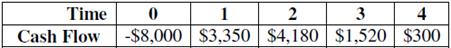 | Time | 0 | 1 | 2 | 3 | 4 |
|---|---|---|---|---|---|
| Cash Flow | -\$8,000 | \$3,350 | \$4,180 | \$1,520 | \$300 |